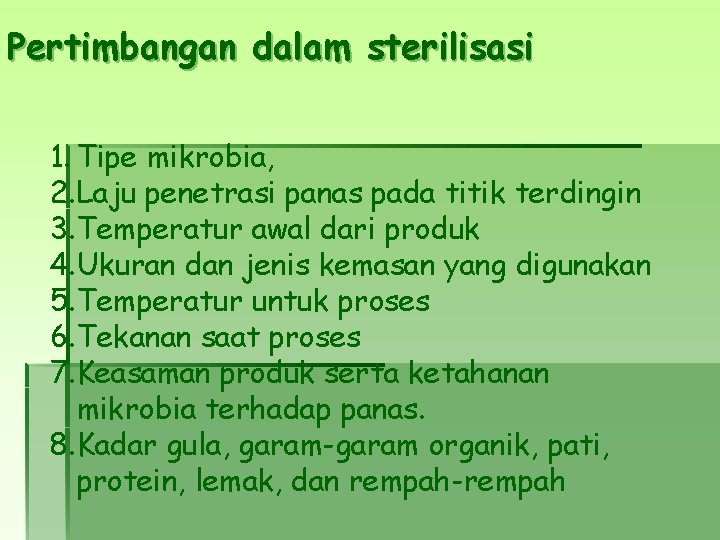 Pertimbangan dalam sterilisasi

1. Tipe mikrobia,
2. Laju penetrasi panas pada titik terdingin
3. Temperatur awal dari produk
4. Ukuran dan jenis kemasan yang digunakan
5. Temperatur untuk proses
6. Tekanan saat proses
7. Keasaman produk serta ketahanan mikrobia terhadap panas.
8. Kadar gula, garam-garam organik, pati, protein, lemak, dan rempah-rempah